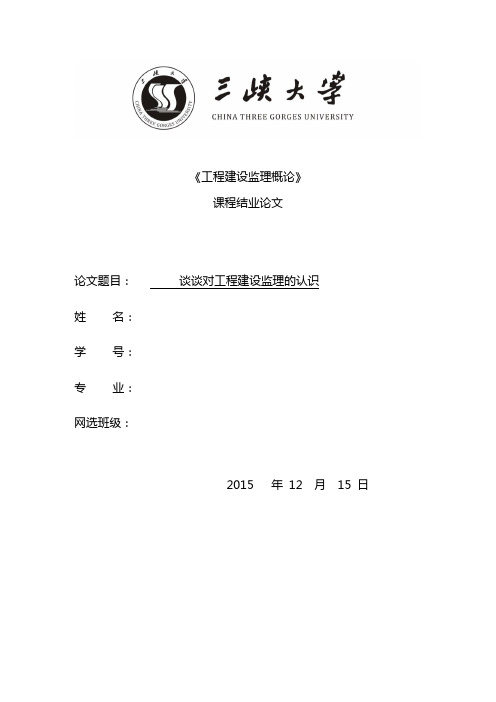 三峡大学
CHINA THREE GORGES UNIVERSITY

《工程建设监理概论》

课程结业论文

论文题目：　谈谈对工程建设监理的认识

姓　名：

学　号：

专　业：

网选班级：

2015　年 12　月　15 日